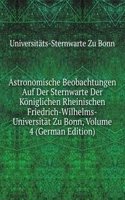 Universitäts-Sternwarte Zu Bonn

Astronomische Beobachtungen Auf Der Sternwarte Der Königlichen Rheinischen Friedrich-Wilhelms-Universität Zu Bonn, Volume 4 (German Edition)